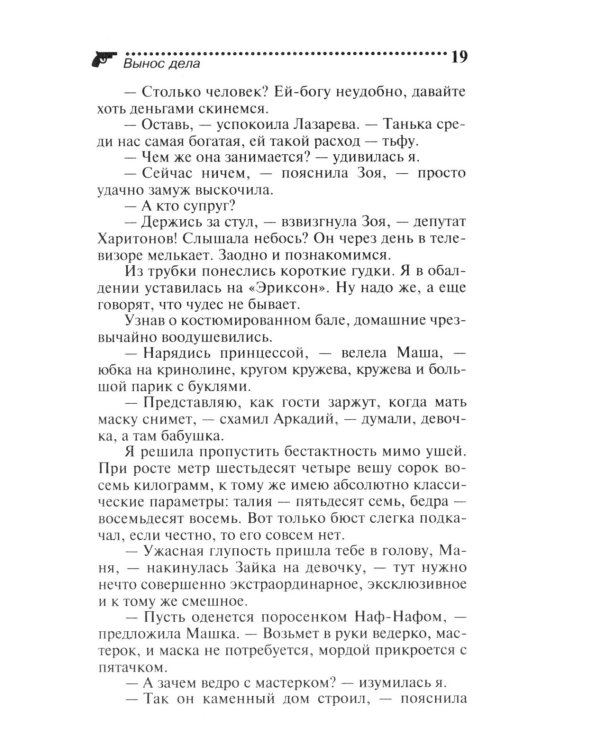 Вынос дела 19

— Столько человек? Ей-богу неудобно, давайте хоть деньгами скинемся.

— Оставь, — успокоила Лазарева. — Танька среди нас самая богатая, ей такой расход — тьфу.

— Чем же она занимается? — удивилась я.

— Сейчас ничем, — пояснила Зоя, — просто удачно замуж выскочила.

— А кто супруг?

— Держись за стул, — взвизгнула Зоя, — депутат Харитонов! Слышала небось? Он через день в телевизоре мелькает. Заодно и познакомимся.

Из трубки понеслись короткие гудки. Я в обалдении уставилась на «Эриксон». Ну надо же, а еще говорят, что чудес не бывает.

Узнав о костюмированном бале, домашние чрезвычайно воодушевились.

— Нарядись принцессой, — велела Маша, — юбка на кринолине, кругом кружева, кружева и большой парик с буклями.

— Представляю, как гости заржут, когда мать маску снимет, — схамил Аркадий, — думали, девочка, а там бабушка.

Я решила пропустить бестактность мимо ушей. При росте метр шестьдесят четыре вешу сорок восемь килограмм, к тому же имею абсолютно классические параметры: талия — пятьдесят семь, бедра — восемьдесят восемь. Вот только бюст слегка подкачал, если честно, то его совсем нет.

— Ужасная глупость пришла тебе в голову, Маня, — накинулась Зайка на девочку, — тут нужно нечто совершенно экстраординарное, эксклюзивное и к тому же смешное.

— Пусть оденется поросенком Наф-Нафом, — предложила Машка. — Возьмет в руки ведерко, мастерок, и маска не потребуется, мордой прикроется с пятачком.

— А зачем ведро с мастерком? — изумилась я.

— Так он каменный дом строил, — пояснила